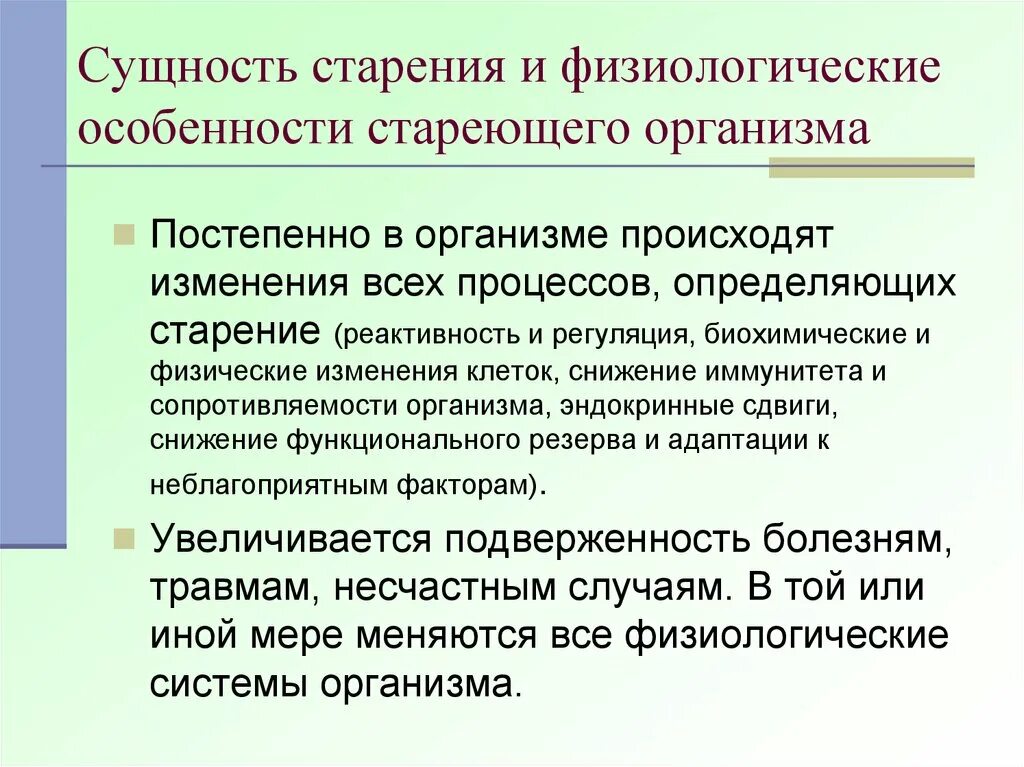 Сущность старения и физиологические особенности стареющего организма

Постепенно в организме происходят изменения всех процессов, определяющих старение (реактивность и регуляция, биохимические и физические изменения клеток, снижение иммунитета и сопротивляемости организма, эндокринные сдвиги, снижение функционального резерва и адаптации к неблагоприятным факторам).

Увеличивается подверженность болезням, травмам, несчастным случаям. В той или иной мере меняются все физиологические системы организма.